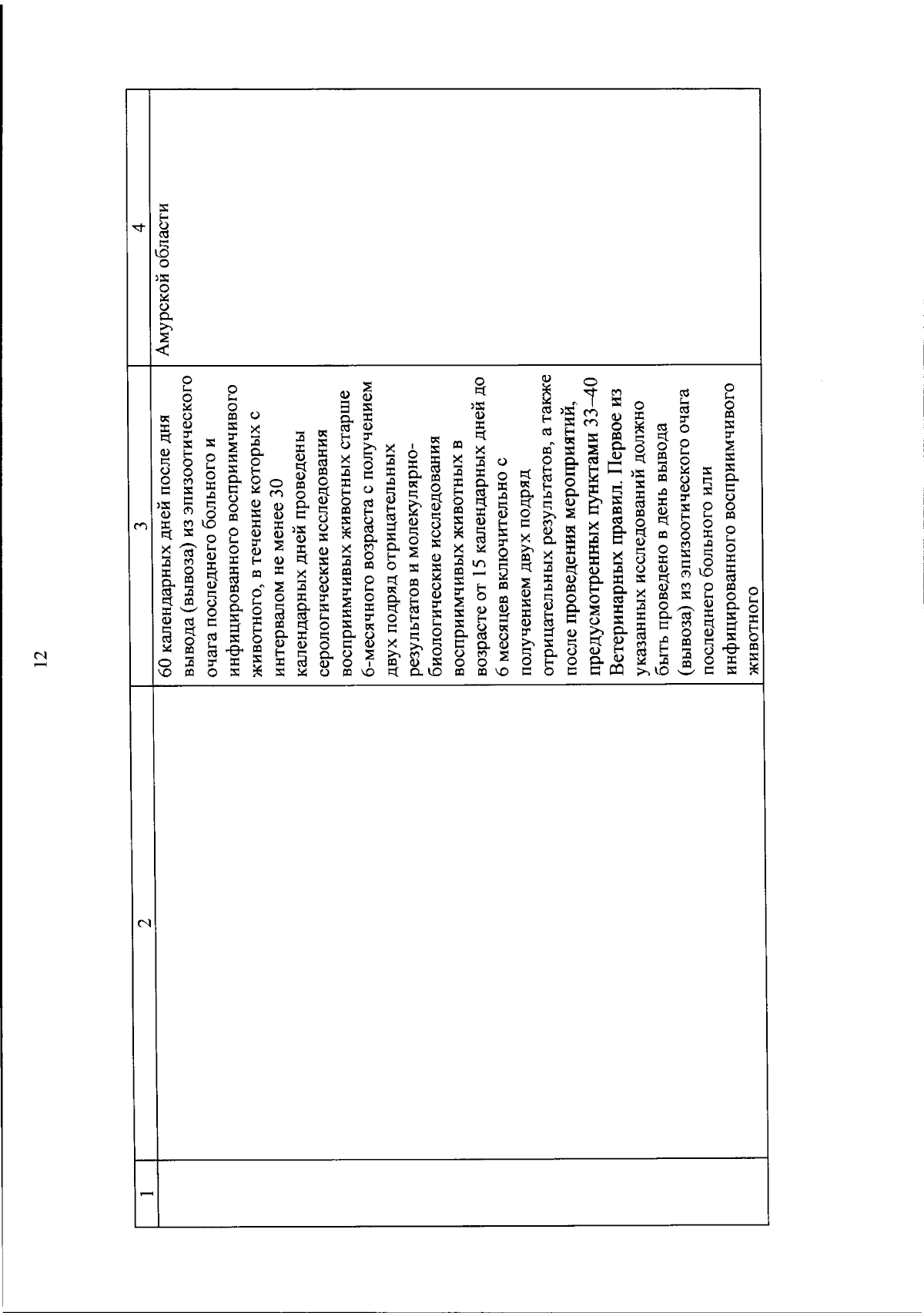 12

| 1 | 2 | 3 | 4 |
|---|---|---|---|
| | | 60 календарных дней после дня вывода (вывоза) из эпизоотического очага последнего больного и инфицированного восприимчивого животного, в течение которых с интервалом не менее 30 календарных дней проведены серологические исследования восприимчивых животных старше 6-месячного возраста с получением двух подряд отрицательных результатов и молекулярно-биологические исследования восприимчивых животных в возрасте от 15 календарных дней до 6 месяцев включительно с получением двух подряд отрицательных результатов, а также после проведения мероприятий, предусмотренных пунктами 33–40 Ветеринарных правил. Первое из указанных исследований должно быть проведено в день вывода (вывоза) из эпизоотического очага последнего больного или инфицированного восприимчивого животного | Амурской области |